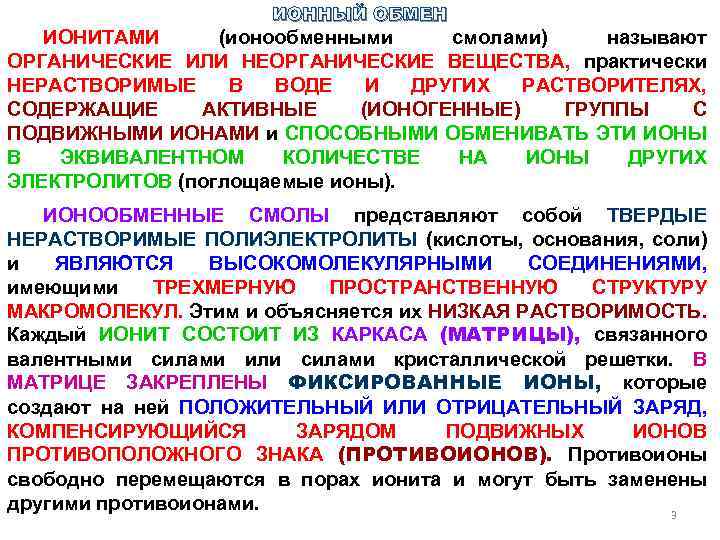 ИОННЫЙ ОБМЕН

ИОНИТАМИ (ионообменными смолами) называют ОРГАНИЧЕСКИЕ ИЛИ НЕОРГАНИЧЕСКИЕ ВЕЩЕСТВА, практически НЕРАСТВОРИМЫЕ В ВОДЕ И ДРУГИХ РАСТВОРИТЕЛЯХ, СОДЕРЖАЩИЕ АКТИВНЫЕ (ИОНОГЕННЫЕ) ГРУППЫ С ПОДВИЖНЫМИ ИОНАМИ и СПОСОБНЫМИ ОБМЕНИВАТЬ ЭТИ ИОНЫ В ЭКВИВАЛЕНТНОМ КОЛИЧЕСТВЕ НА ИОНЫ ДРУГИХ ЭЛЕКТРОЛИТОВ (поглощаемые ионы).

ИОНООБМЕННЫЕ СМОЛЫ представляют собой ТВЕРДЫЕ НЕРАСТВОРИМЫЕ ПОЛИЭЛЕКТРОЛИТЫ (кислоты, основания, соли) и ЯВЛЯЮТСЯ ВЫСОКОМОЛЕКУЛЯРНЫМИ СОЕДИНЕНИЯМИ, имеющими ТРЕХМЕРНУЮ ПРОСТРАНСТВЕННУЮ СТРУКТУРУ МАКРОМОЛЕКУЛ. Этим и объясняется их НИЗКАЯ РАСТВОРИМОСТЬ. Каждый ИОНИТ СОСТОИТ ИЗ КАРКАСА (МАТРИЦЫ), связанного валентными силами или силами кристаллической решетки. В МАТРИЦЕ ЗАКРЕПЛЕНЫ ФИКСИРОВАННЫЕ ИОНЫ, которые создают на ней ПОЛОЖИТЕЛЬНЫЙ ИЛИ ОТРИЦАТЕЛЬНЫЙ ЗАРЯД, КОМПЕНСИРУЮЩИЙСЯ ЗАРЯДОМ ПОДВИЖНЫХ ИОНОВ ПРОТИВОПОЛОЖНОГО ЗНАКА (ПРОТИВОИОНОВ). Противоионы свободно перемещаются в порах ионита и могут быть заменены другими противоионами.

3